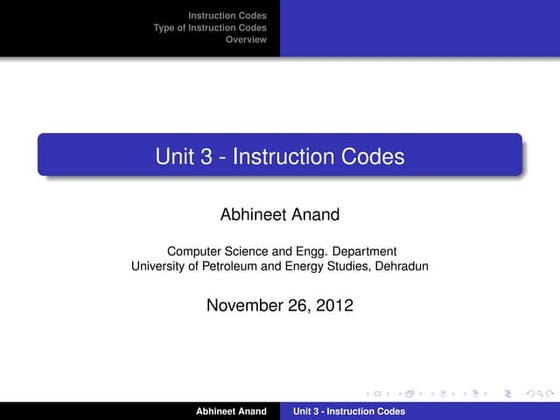 Instruction Codes
Type of Instruction Codes
Overview

Unit 3 - Instruction Codes

Abhineet Anand

Computer Science and Engg. Department
University of Petroleum and Energy Studies, Dehradun

November 26, 2012

Abhineet Anand Unit 3 - Instruction Codes